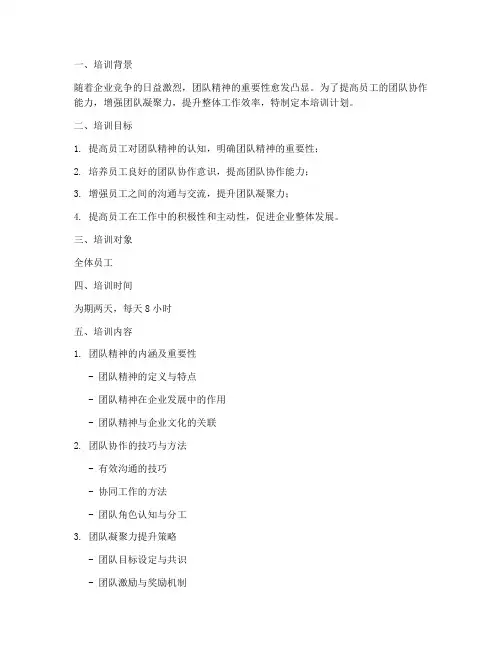 一、培训背景

随着企业竞争的日益激烈，团队精神的重要性愈发凸显。为了提高员工的团队协作能力，增强团队凝聚力，提升整体工作效率，特制定本培训计划。

二、培训目标

1. 提高员工对团队精神的认知，明确团队精神的重要性；

2. 培养员工良好的团队协作意识，提高团队协作能力；

3. 增强员工之间的沟通与交流，提升团队凝聚力；

4. 提高员工在工作中的积极性和主动性，促进企业整体发展。

三、培训对象

全体员工

四、培训时间

为期两天，每天 8 小时

五、培训内容

1. 团队精神的内涵及重要性

- 团队精神的定义与特点

- 团队精神在企业发展中的作用

- 团队精神与企业文化的关联

2. 团队协作的技巧与方法

- 有效沟通的技巧

- 协同工作的方法

- 团队角色认知与分工

3. 团队凝聚力提升策略

- 团队目标设定与共识

- 团队激励与奖励机制